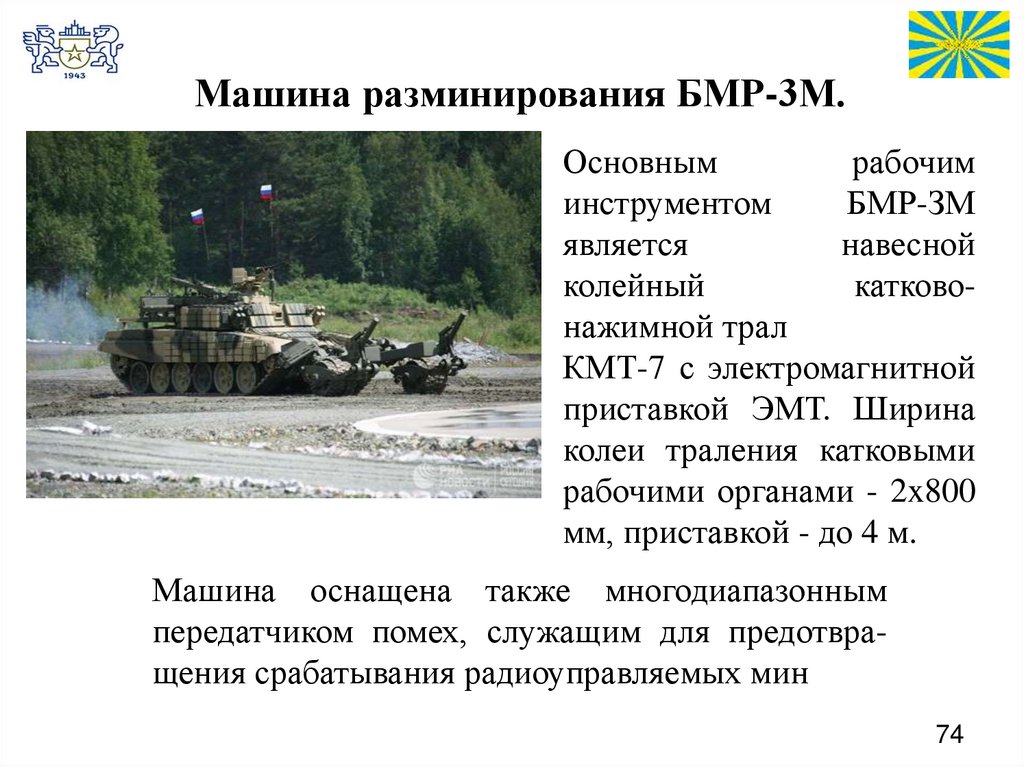 1943

Машина разминирования БМР-3М.

Основным рабочим инструментом БМР-3М является навесной колейный катково-нажимной трал

КМТ-7 с электромагнитной приставкой ЭМТ. Ширина колеи траления катковыми рабочими органами - 2х800 мм, приставкой - до 4 м.

Машина оснащена также многодиапазонным передатчиком помех, служащим для предотвращения срабатывания радиоуправляемых мин

74